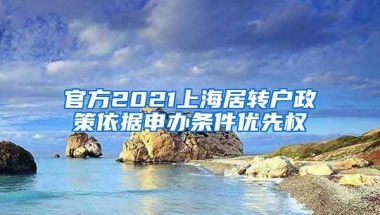 官方2021上海居转户政策依据申办条件优先权